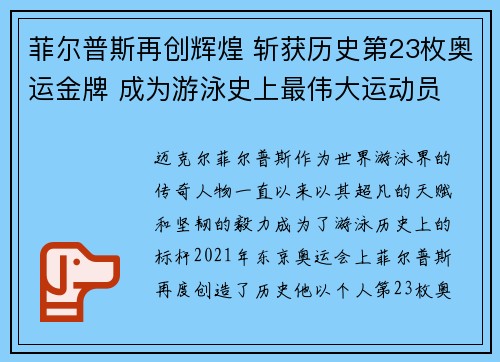 菲尔普斯再创辉煌 斩获历史第23枚奥运金牌 成为游泳史上最伟大运动员

迈克尔菲尔普斯作为世界游泳界的传奇人物一直以来以其超凡的天赋和坚韧的毅力成为了游泳历史上的标杆2021年东京奥运会上菲尔普斯再度创造了历史他以个人第23枚奥